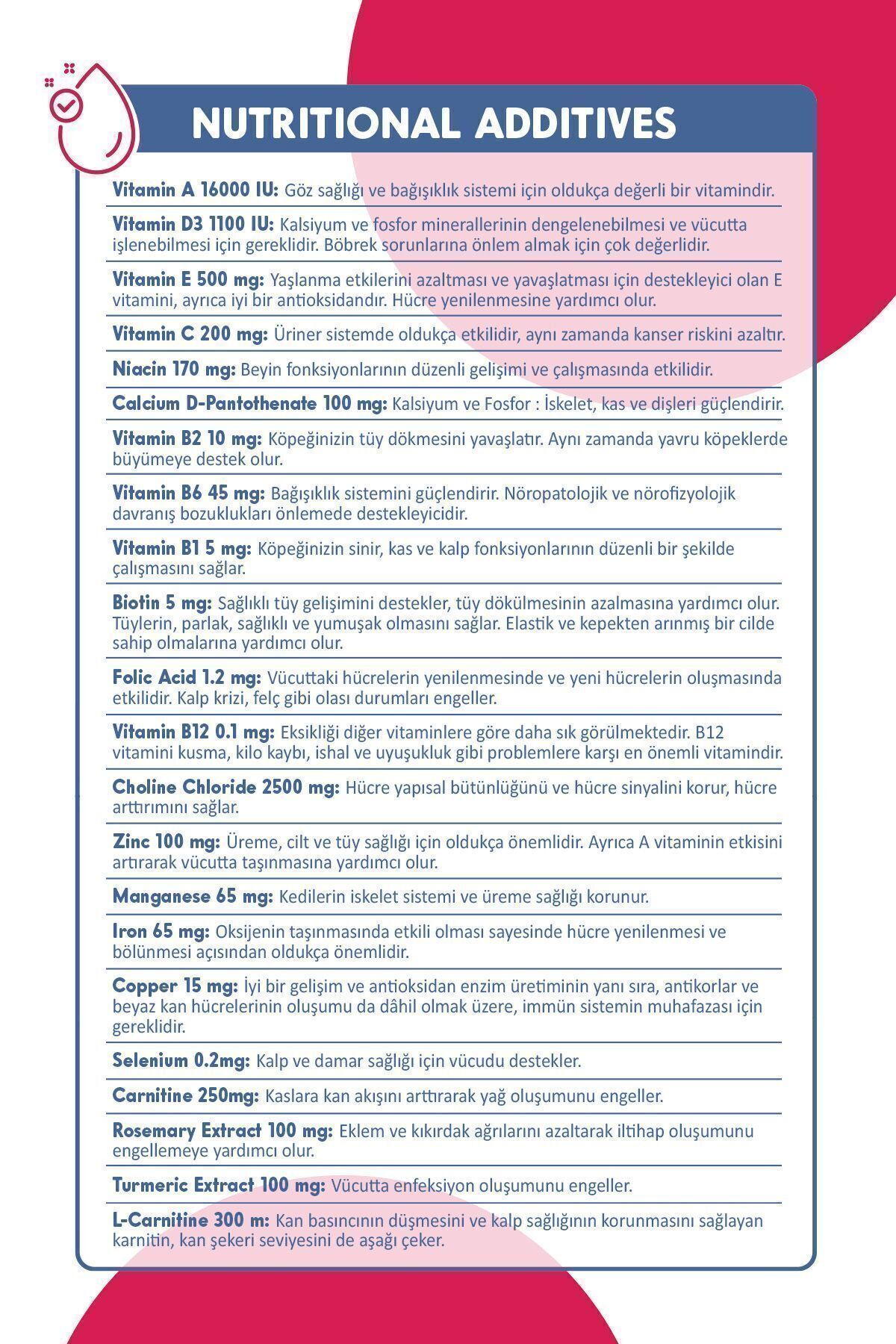 NUTRITIONAL ADDITIVES

Vitamin A 16000 IU: Göz sağlığı ve bağışıklık sistemi için oldukça değerli bir vitamindir.

Vitamin D3 1100 IU: Kalsiyum ve fosfor minerallerinin dengelenebilmesi ve vücutta işlenebilmesi için gereklidir. Böbrek sorunlarına önlem almak için çok değerlidir.

Vitamin E 500 mg: Yaşlanma etkilerini azaltması ve yavaşlatması için destekleyici olan E vitamini, ayrıca iyi bir antioksidandır. Hücre yenilenmesine yardımcı olur.

Vitamin C 200 mg: Üriner sistemde oldukça etkilidir, aynı zamanda kanser riskini azaltır.

Niacin 170 mg: Beyin fonksiyonlarının düzenli gelişimi ve çalışmasında etkilidir.

Calcium D-Pantothenate 100 mg: Kalsiyum ve Fosfor : İskelet, kas ve dişleri güçlendirir.

Vitamin B2 10 mg: Köpeğinizin tüy dökmesini yavaşlatır. Aynı zamanda yavru köpeklerde büyümeye destek olur.

Vitamin B6 45 mg: Bağışıklık sistemini güçlendirir. Nöropatolojik ve nörofizyolojik davranış bozuklukları önlemede destekleyicidir.

Vitamin B1 5 mg: Köpeğinizin sinir, kas ve kalp fonksiyonlarının düzenli bir şekilde çalışmasını sağlar.

Biotin 5 mg: Sağlıklı tüy gelişimini destekler, tüy dökülmesinin azalmasına yardımcı olur. Tüylerin, parlak, sağlıklı ve yumuşak olmasını sağlar. Elastik ve kepekten arınmış bir cilde sahip olmalarına yardımcı olur.

Folic Acid 1.2 mg: Vücuttaki hücrelerin yenilenmesinde ve yeni hücrelerin oluşmasında etkilidir. Kalp krizi, felç gibi olası durumları engeller.

Vitamin B12 0.1 mg: Eksikliği diğer vitaminlere göre daha sık görülmektedir. B12 vitamini kusma, kilo kaybı, ishal ve uyuşukluk gibi problemlere karşı en önemli vitamindir.

Choline Chloride 2500 mg: Hücre yapısal bütünlüğünü ve hücre sinyalini korur, hücre arttırımını sağlar.

Zinc 100 mg: Üreme, cilt ve tüy sağlığı için oldukça önemlidir. Ayrıca A vitaminin etkisini artırarak vücutta taşınmasına yardımcı olur.

Manganese 65 mg: Kedilerin iskelet sistemi ve üreme sağlığı korunur.

Iron 65 mg: Oksijenin taşınmasında etkili olması sayesinde hücre yenilenmesi ve bölünmesi açısından oldukça önemlidir.

Copper 15 mg: İyi bir gelişim ve antioksidan enzim üretiminin yanı sıra, antikorlar ve beyaz kan hücrelerinin oluşumu da dâhil olmak üzere, immün sistemin muhafazası için gereklidir.

Selenium 0.2mg: Kalp ve damar sağlığı için vücudu destekler.

Carnitine 250mg: Kaslara kan akışını arttırarak yağ oluşumunu engeller.

Rosemary Extract 100 mg: Eklem ve kıkırdak ağrılarını azaltarak iltihap oluşumunu engellemeye yardımcı olur.

Turmeric Extract 100 mg: Vücutta enfeksiyon oluşumunu engeller.

L-Carnitine 300 m: Kan basıncının düşmesini ve kalp sağlığının korunmasını sağlayan karnitin, kan şekeri seviyesini de aşağı çeker.